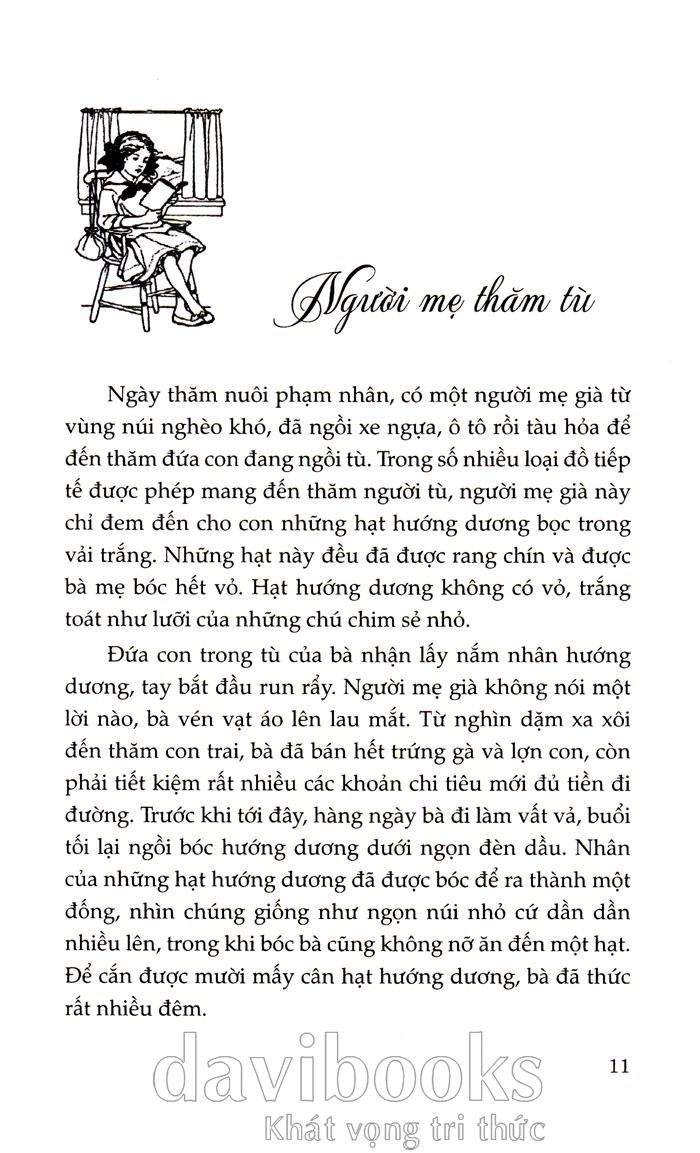 Người mẹ thăm tù

Ngày thăm nuôi phạm nhân, có một người mẹ già từ vùng núi nghèo khó, đã ngồi xe ngựa, ô tô rồi tàu hỏa để đến thăm đứa con đang ngồi tù. Trong số nhiều loại đồ tiếp tế được phép mang đến thăm người tù, người mẹ già này chỉ đem đến cho con những hạt hướng dương bọc trong vải trắng. Những hạt này đều đã được rang chín và được bà mẹ bóc hết vỏ. Hạt hướng dương không có vỏ, trắng toát như lưỡi của những chú chim sẻ nhỏ.

Đứa con trong tù của bà nhận lấy nắm nhân hướng dương, tay bắt đầu run rẩy. Người mẹ già không nói một lời nào, bà vén vạt áo lên lau mắt. Từ nghìn dặm xa xôi đến thăm con trai, bà đã bán hết trứng gà và lợn con, còn phải tiết kiệm rất nhiều các khoản chi tiêu mới đủ tiền đi đường. Trước khi tới đây, hàng ngày bà đi làm vất vả, buổi tối lại ngồi bóc hướng dương dưới ngọn đèn dầu. Nhân của những hạt hướng dương đã được bóc để ra thành một đống, nhìn chúng giống như ngọn núi nhỏ cứ dần dần nhiều lên, trong khi bóc bà cũng không nỡ ăn đến một hạt. Để cắn được mười mấy cân hạt hướng dương, bà đã thức rất nhiều đêm.

11

davibooks
Khát vọng tri thức